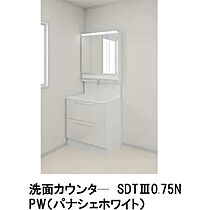 洗面カウンター　SDTⅢ0.75N
PW（パナシェホワイト）